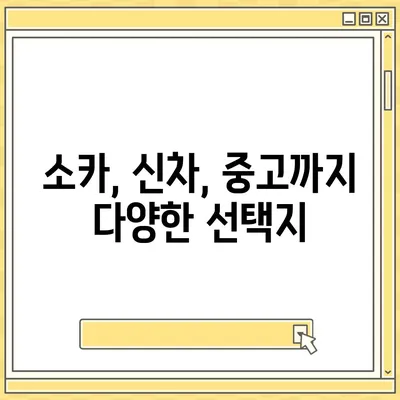 소카, 신차, 중고까지
다양한 선택지